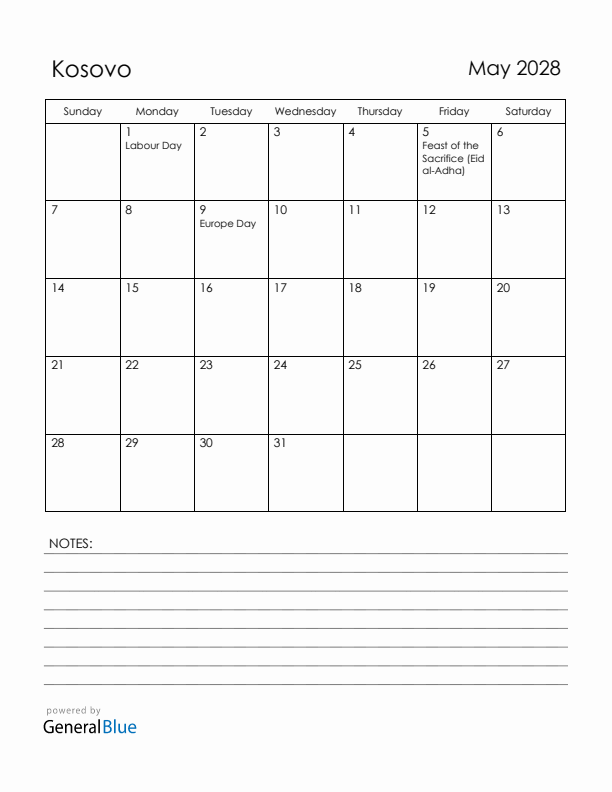 Kosovo

May 2028

| Sunday | Monday | Tuesday | Wednesday | Thursday | Friday | Saturday |
|---|---|---|---|---|---|---|
| | 1 Labour Day | 2 | 3 | 4 | 5 Feast of the Sacrifice (Eid al-Adha) | 6 |
| 7 | 8 | 9 Europe Day | 10 | 11 | 12 | 13 |
| 14 | 15 | 16 | 17 | 18 | 19 | 20 |
| 21 | 22 | 23 | 24 | 25 | 26 | 27 |
| 28 | 29 | 30 | 31 | | | |

NOTES:

powered by
GeneralBlue